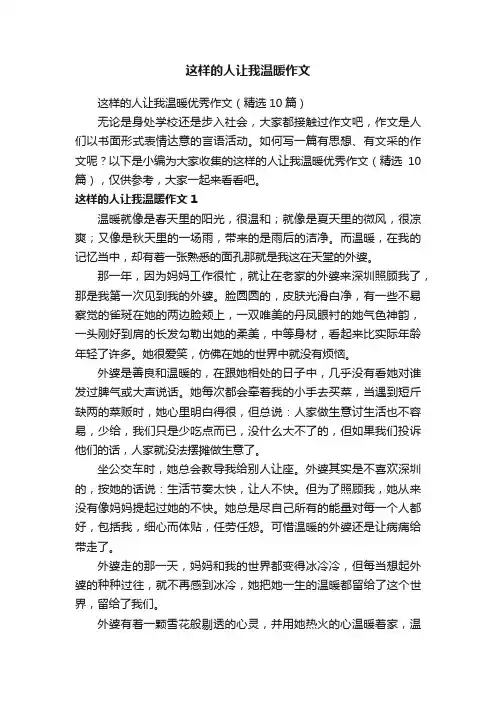 这样的人让我温暖作文

这样的人让我温暖优秀作文（精选 10 篇）

无论是身处学校还是步入社会，大家都接触过作文吧，作文是人们以书面形式表情达意的言语活动。如何写一篇有思想、有文采的作文呢？以下是小编为大家收集的这样的人让我温暖优秀作文（精选 10 篇），仅供参考，大家一起来看看吧。

这样的人让我温暖作文 1

温暖就像是春天里的阳光，很温和；就像是夏天里的微风，很凉爽；又像是秋天里的一场雨，带来的是雨后的洁净。而温暖，在我的记忆当中，却有着一张熟悉的面孔那就是我这在天堂的外婆。

那一年，因为妈妈工作很忙，就让在老家的外婆来深圳照顾我了，那是我第一次见到我的外婆。脸圆圆的，皮肤光滑白净，有一些不易察觉的雀斑在她的两边脸颊上，一双唯美的丹凤眼衬的她气色神韵，一头刚好到肩的长发勾勒出她的柔美，中等身材，看起来比实际年龄年轻了许多。她很爱笑，仿佛在她的世界中就没有烦恼。

外婆是善良和温暖的，在跟她相处的日子中，几乎没有看她对谁发过脾气或大声说话。她每次都会牵着我的小手去买菜，当遇到短斤缺两的菜贩时，她心里明白得很，但总说：人家做生意讨生活也不容易，少给，我们只是少吃点而已，没什么大不了的，但如果我们投诉他们的话，人家就没法摆摊做生意了。

坐公交车时，她总会教导我给别人让座。外婆其实是不喜欢深圳的，按她的话说：生活节奏太快，让人不快。但为了照顾我，她从来没有像妈妈提起过她的不快。她总是尽自己所有的能量对每一个人都好，包括我，细心而体贴，任劳任怨。可惜温暖的外婆还是让病痛给带走了。

外婆走的那一天，妈妈和我的世界都变得冰冷冷，但每当想起外婆的种种过往，就不再感到冰冷，她把她一生的温暖都留给了这个世界，留给了我们。

外婆有着一颗雪花般剔透的心灵，并用她热火的心温暖着家，温